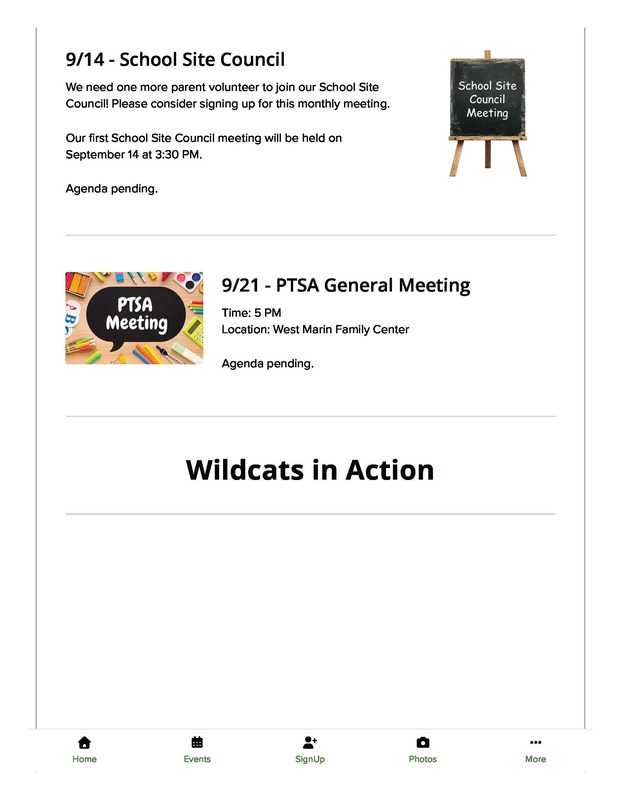 9/14 - School Site Council

We need one more parent volunteer to join our School Site Council! Please consider signing up for this monthly meeting.

Our first School Site Council meeting will be held on September 14 at 3:30 PM.

Agenda pending.

School Site Council Meeting

PTSA Meeting

9/21 - PTSA General Meeting

Time: 5 PM
Location: West Marin Family Center

Agenda pending.

Wildcats in Action

Home Events SignUp Photos More